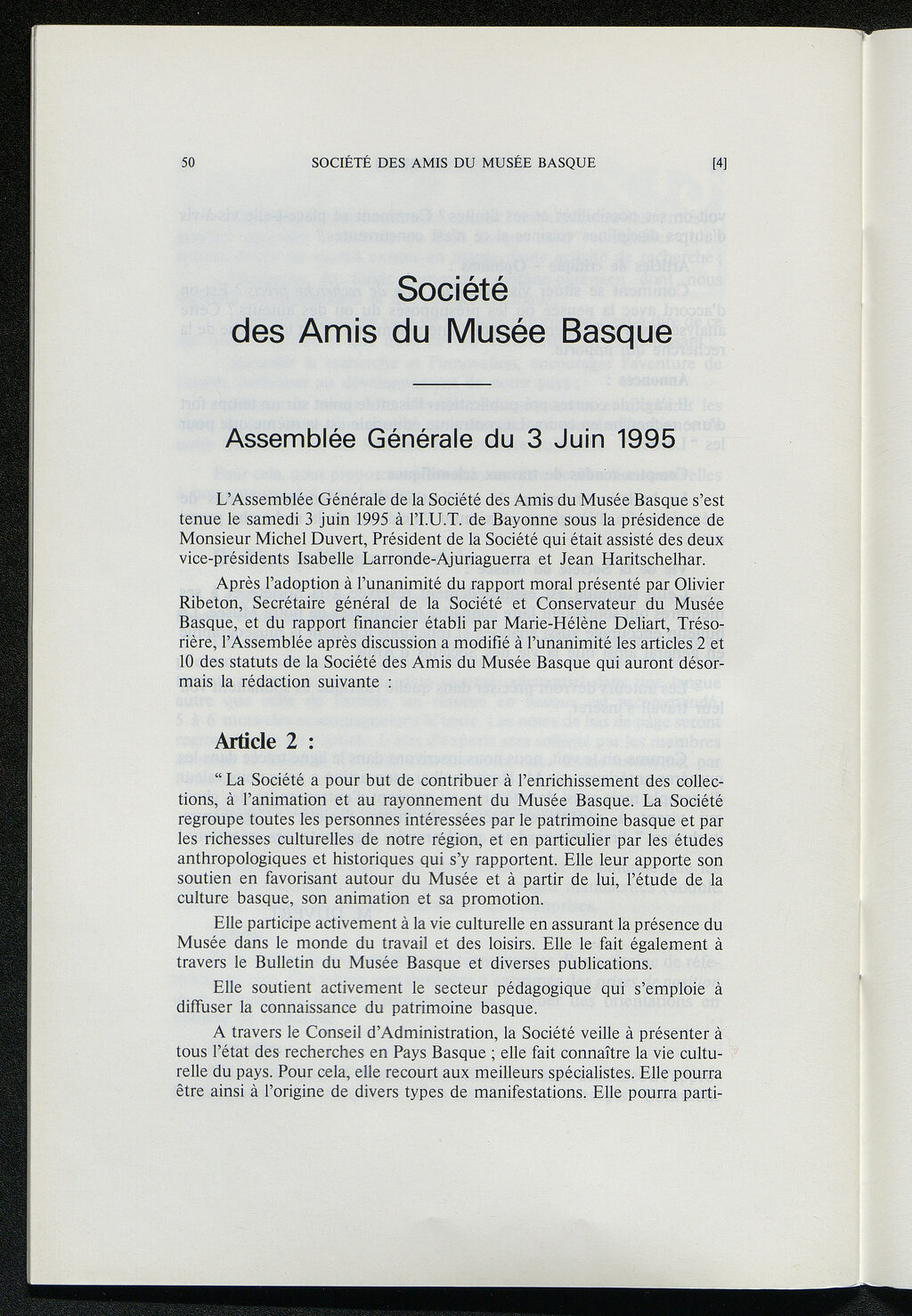 50 SOCIÉTÉ DES AMIS DU MUSÉE BASQUE [4]

Société
des Amis du Musée Basque

Assemblée Générale du 3 Juin 1995

L'Assemblée Générale de la Société des Amis du Musée Basque s'est tenue le samedi 3 juin 1995 à l'I.U.T. de Bayonne sous la présidence de Monsieur Michel Duvert, Président de la Société qui était assisté des deux vice-présidents Isabelle Larronde-Ajuriaguerra et Jean Haritschelhar.

Après l'adoption à l'unanimité du rapport moral présenté par Olivier Ribeton, Secrétaire général de la Société et Conservateur du Musée Basque, et du rapport financier établi par Marie-Hélène Deliart, Trésorière, l'Assemblée après discussion a modifié à l'unanimité les articles 2 et 10 des statuts de la Société des Amis du Musée Basque qui auront désormais la rédaction suivante :

Article 2 :

" La Société a pour but de contribuer à l'enrichissement des collections, à l'animation et au rayonnement du Musée Basque. La Société regroupe toutes les personnes intéressées par le patrimoine basque et par les richesses culturelles de notre région, et en particulier par les études anthropologiques et historiques qui s'y rapportent. Elle leur apporte son soutien en favorisant autour du Musée et à partir de lui, l'étude de la culture basque, son animation et sa promotion.

Elle participe activement à la vie culturelle en assurant la présence du Musée dans le monde du travail et des loisirs. Elle le fait également à travers le Bulletin du Musée Basque et diverses publications.

Elle soutient activement le secteur pédagogique qui s'emploie à diffuser la connaissance du patrimoine basque.

A travers le Conseil d'Administration, la Société veille à présenter à tous l'état des recherches en Pays Basque ; elle fait connaître la vie culturelle du pays. Pour cela, elle recourt aux meilleurs spécialistes. Elle pourra être ainsi à l'origine de divers types de manifestations. Elle pourra parti-